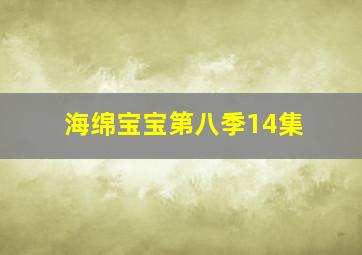 海绵宝宝第八季14集